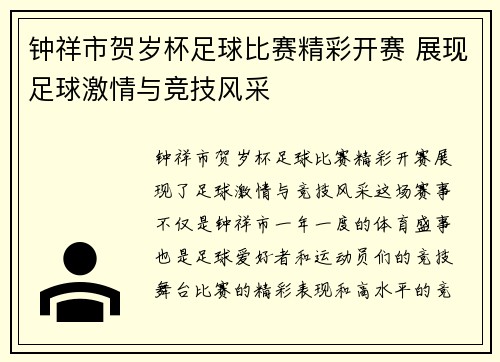 钟祥市贺岁杯足球比赛精彩开赛 展现足球激情与竞技风采

钟祥市贺岁杯足球比赛精彩开赛展现了足球激情与竞技风采这场赛事不仅是钟祥市一年一度的体育盛事也是足球爱好者和运动员们的竞技舞台比赛的精彩表现和高水平的竞